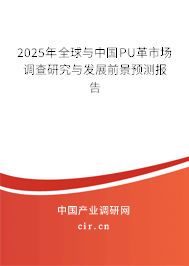 2025年全球与中国PU革市场调查研究与发展前景预测报告

中国产业调研网

cir.cn